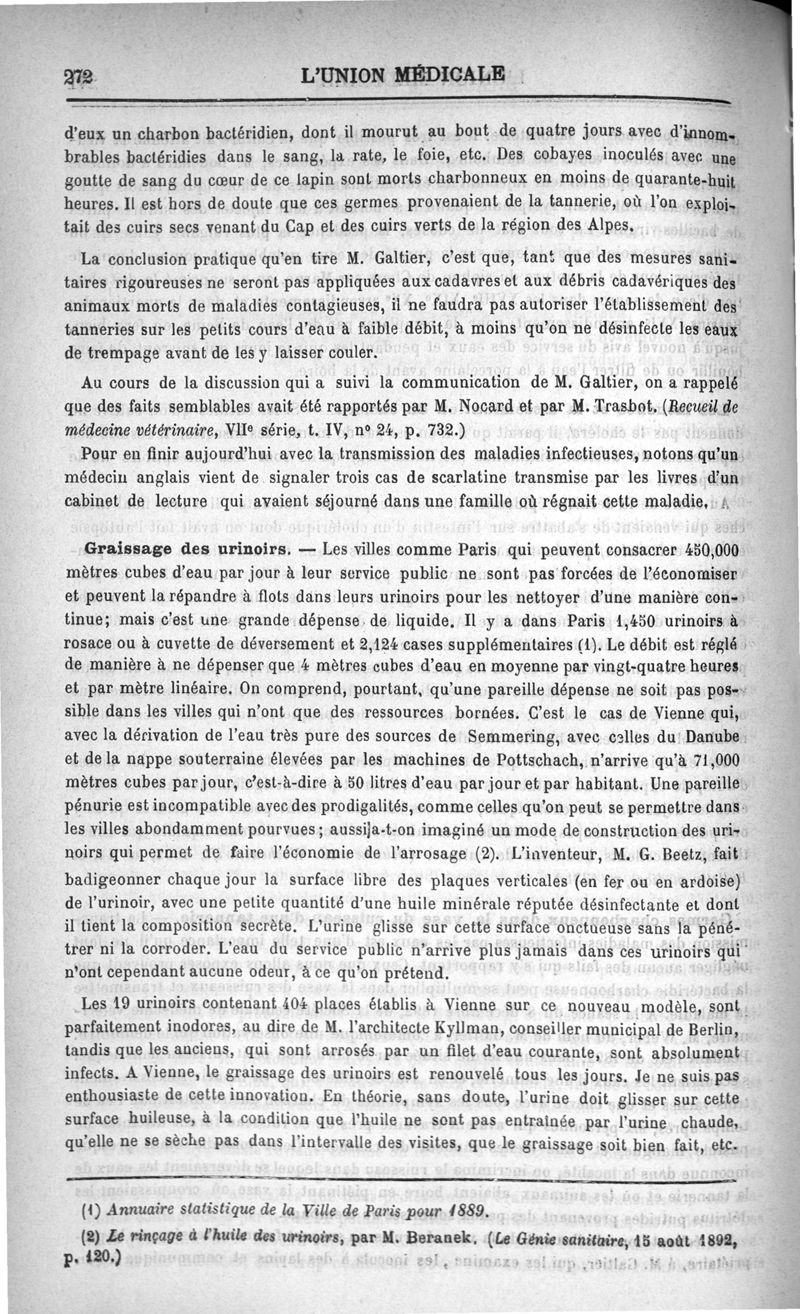 272 L'UNION MÉDICALE

d'eux un charbon bactéridien, dont il mourut au bout de quatre jours avec d'innombrables bactéridies dans le sang, la rate, le foie, etc. Des cobayes inoculés avec une goutte de sang du cœur de ce lapin sont morts charbonneux en moins de quarante-huit heures. Il est hors de doute que ces germes provenaient de la tannerie, où l'on exploitait des cuirs secs venant du Cap et des cuirs verts de la région des Alpes.

La conclusion pratique qu'en tire M. Galtier, c'est que, tant que des mesures sanitaires rigoureuses ne seront pas appliquées aux cadavres et aux débris cadavériques des animaux morts de maladies contagieuses, il ne faudra pas autoriser l'établissement des tanneries sur les petits cours d'eau à faible débit, à moins qu'on ne désinfecte les eaux de trempage avant de les y laisser couler.

Au cours de la discussion qui a suivi la communication de M. Galtier, on a rappelé que des faits semblables avait été rapportés par M. Nocard et par M. Trasbot. (Recueil de médecine vétérinaire, VIIe série, t. IV, no 24, p. 732.)

Pour en finir aujourd'hui avec la transmission des maladies infectieuses, notons qu'un médecin anglais vient de signaler trois cas de scarlatine transmise par les livres d'un cabinet de lecture qui avaient séjourné dans une famille où régnait cette maladie.

Graissage des urinoirs. — Les villes comme Paris qui peuvent consacrer 450,000 mètres cubes d'eau par jour à leur service public ne sont pas forcées de l'économiser et peuvent la répandre à flots dans leurs urinoirs pour les nettoyer d'une manière continue; mais c'est une grande dépense de liquide. Il y a dans Paris 1,450 urinoirs à rosace ou à cuvette de déversement et 2,124 cases supplémentaires (1). Le débit est réglé de manière à ne dépenser que 4 mètres cubes d'eau en moyenne par vingt-quatre heures et par mètre linéaire. On comprend, pourtant, qu'une pareille dépense ne soit pas possible dans les villes qui n'ont que des ressources bornées. C'est le cas de Vienne qui, avec la dérivation de l'eau très pure des sources de Semmering, avec celles du Danube et de la nappe souterraine élevées par les machines de Pottschach, n'arrive qu'à 71,000 mètres cubes par jour, c'est-à-dire à 50 litres d'eau par jour et par habitant. Une pareille pénurie est incompatible avec des prodigalités, comme celles qu'on peut se permettre dans les villes abondamment pourvues; aussi a-t-on imaginé un mode de construction des urinoirs qui permet de faire l'économie de l'arrosage (2). L'inventeur, M. G. Beetz, fait badigeonner chaque jour la surface libre des plaques verticales (en fer ou en ardoise) de l'urinoir, avec une petite quantité d'une huile minérale réputée désinfectante et dont il tient la composition secrète. L'urine glisse sur cette surface onctueuse sans la pénétrer ni la corroder. L'eau du service public n'arrive plus jamais dans ces urinoirs qui n'ont cependant aucune odeur, à ce qu'on prétend.

Les 19 urinoirs contenant 404 places établis à Vienne sur ce nouveau modèle, sont parfaitement inodores, au dire de M. l'architecte Kyllman, conseiller municipal de Berlin, tandis que les anciens, qui sont arrosés par un filet d'eau courante, sont absolument infects. A Vienne, le graissage des urinoirs est renouvelé tous les jours. Je ne suis pas enthousiaste de cette innovation. En théorie, sans doute, l'urine doit glisser sur cette surface huileuse, à la condition que l'huile ne sont pas entraînée par l'urine chaude, qu'elle ne se sèche pas dans l'intervalle des visites, que le graissage soit bien fait, etc.

(1) Annuaire statistique de la Ville de Paris pour 1889.

(2) Le rinçage à l'huile des urinoirs, par M. Beranek. (Le Génie sanitaire, 15 août 1892, p. 120.)